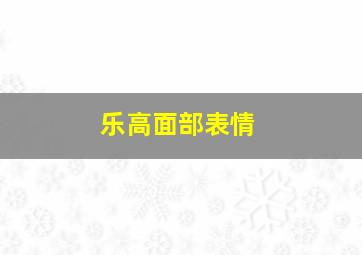 乐高面部表情